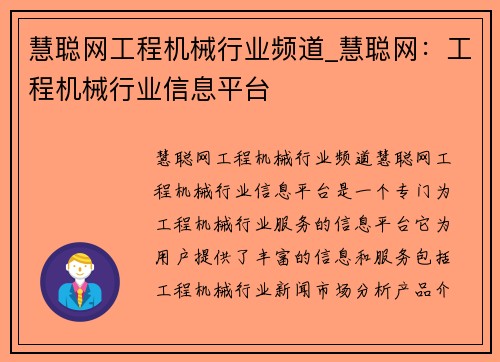 慧聪网工程机械行业频道_慧聪网：工程机械行业信息平台

慧聪网工程机械行业频道慧聪网工程机械行业信息平台是一个专门为工程机械行业服务的信息平台它为用户提供了丰富的信息和服务包括工程机械行业新闻市场分析产品介